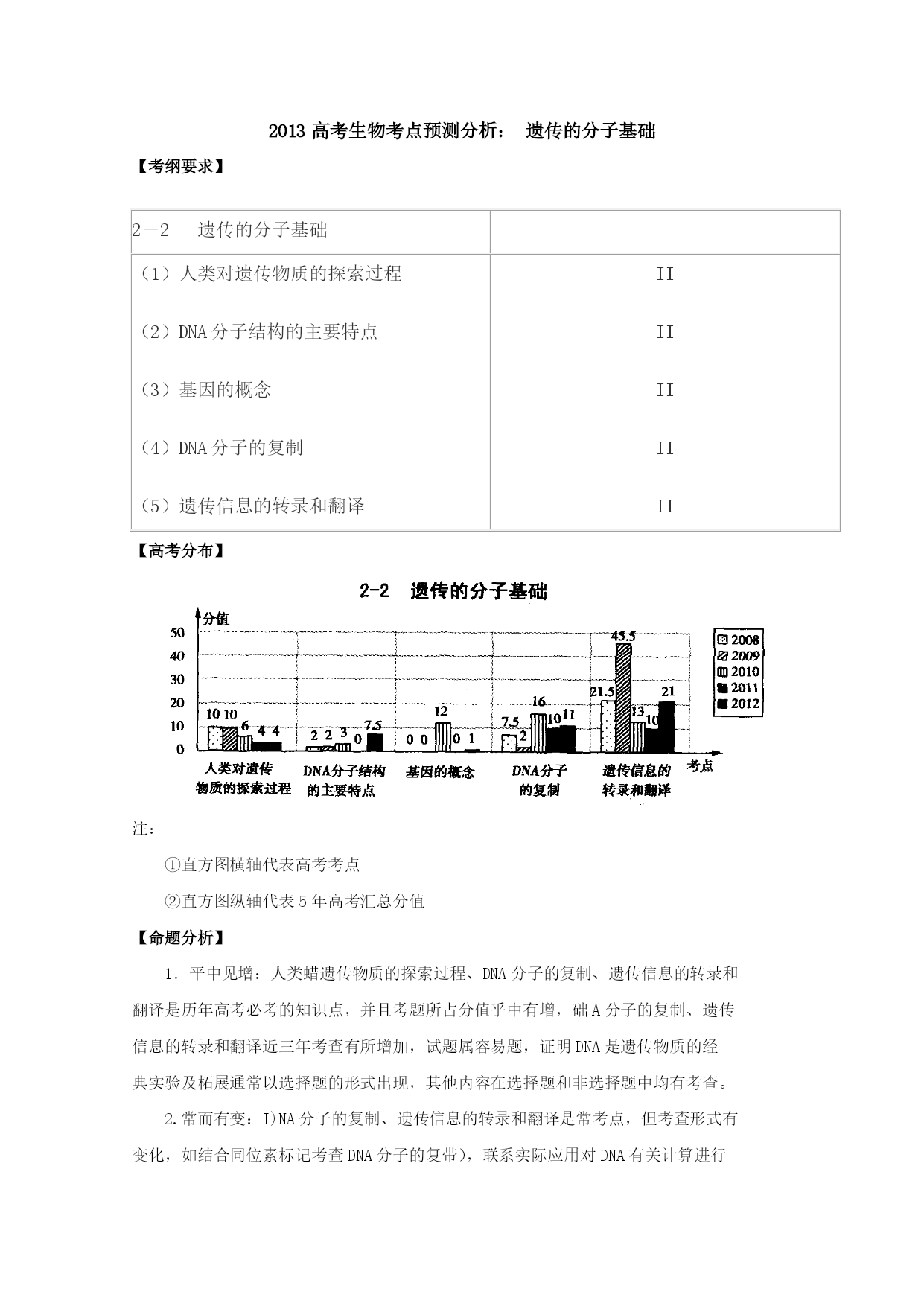 2013 高考生物考点预测分析： 遗传的分子基础

【考纲要求】

| 2－2　遗传的分子基础 | |
|---|---|
| （1）人类对遗传物质的探索过程 | II |
| （2）DNA 分子结构的主要特点 | II |
| （3）基因的概念 | II |
| （4）DNA 分子的复制 | II |
| （5）遗传信息的转录和翻译 | II |

【高考分布】

2-2　遗传的分子基础

分值
50
40
30
20
10
0

10 10 6 4 4
2 2 3 0 7.5
0 0 12 0 1
7.5 2 16 10 11
21.5 45.5 13 10 21

2008
2009
2010
2011
2012

人类对遗传物质的探索过程
DNA分子结构的主要特点
基因的概念
DNA分子的复制
遗传信息的转录和翻译
考点

注：

①直方图横轴代表高考考点

②直方图纵轴代表 5 年高考汇总分值

【命题分析】

1．平中见增：人类蜡遗传物质的探索过程、DNA 分子的复制、遗传信息的转录和翻译是历年高考必考的知识点，并且考题所占分值乎中有增，础 A 分子的复制、遗传信息的转录和翻译近三年考查有所增加，试题属容易题，证明 DNA 是遗传物质的经典实验及柘展通常以选择题的形式出现，其他内容在选择题和非选择题中均有考查。

2.常而有变：I)NA 分子的复制、遗传信息的转录和翻译是常考点，但考查形式有变化，如结合同位素标记考查 DNA 分子的复带)，联系实际应用对 DNA 有关计算进行